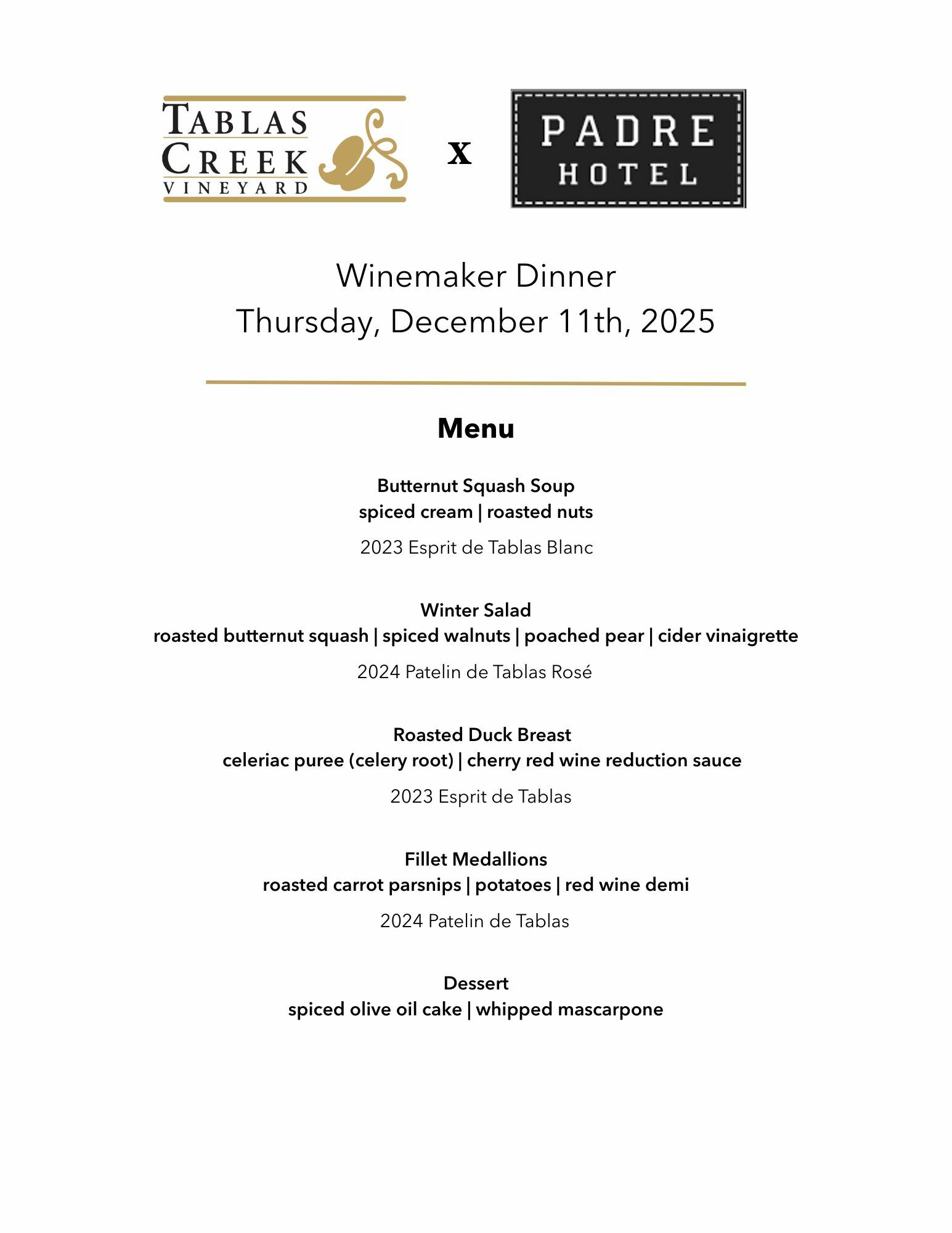 TABLAS CREEK VINEYARD

x

PADRE HOTEL

Winemaker Dinner
Thursday, December 11th, 2025

Menu

Butternut Squash Soup
spiced cream | roasted nuts

2023 Esprit de Tablas Blanc

Winter Salad
roasted butternut squash | spiced walnuts | poached pear | cider vinaigrette

2024 Patelin de Tablas Rosé

Roasted Duck Breast
celeriac puree (celery root) | cherry red wine reduction sauce

2023 Esprit de Tablas

Fillet Medallions
roasted carrot parsnips | potatoes | red wine demi

2024 Patelin de Tablas

Dessert
spiced olive oil cake | whipped mascarpone